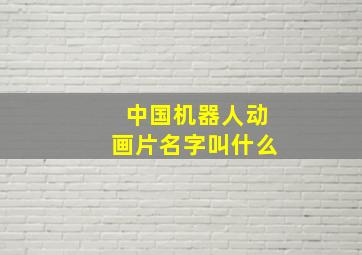 中国机器人动画片名字叫什么